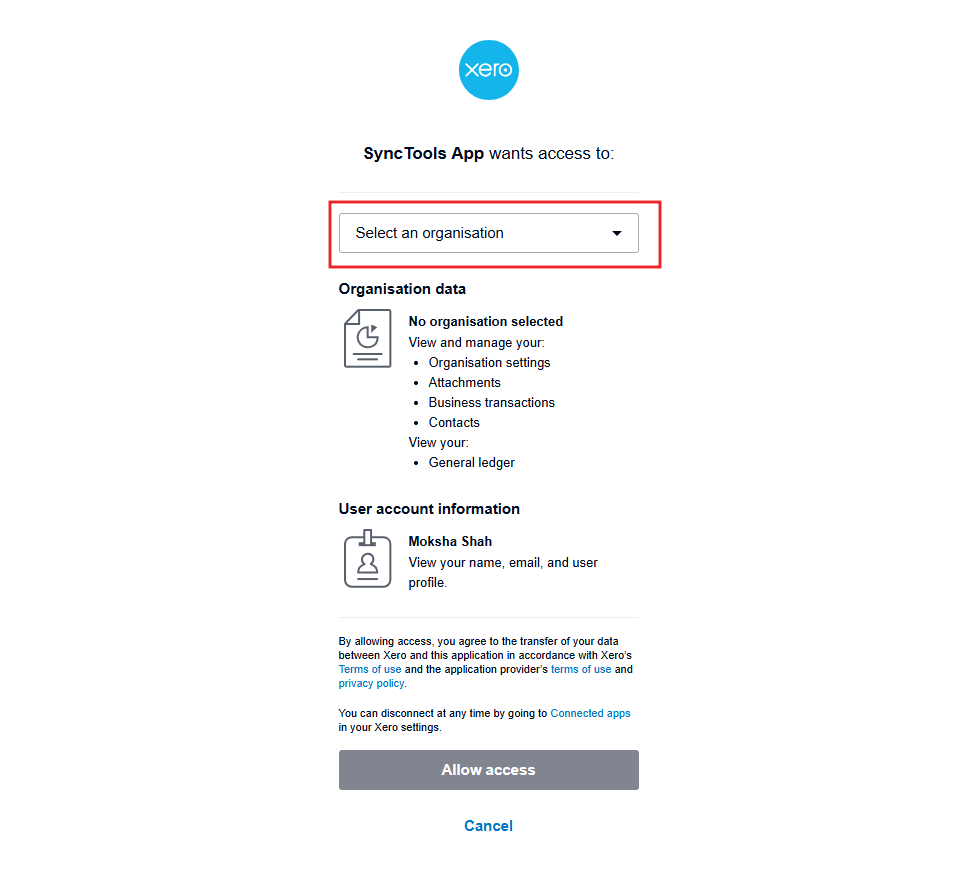 xero

SyncTools App wants access to:

Select an organisation

Organisation data

No organisation selected
View and manage your:
- Organisation settings
- Attachments
- Business transactions
- Contacts
View your:
- General ledger

User account information

Moksha Shah
View your name, email, and user profile.

By allowing access, you agree to the transfer of your data between Xero and this application in accordance with Xero's Terms of use and the application provider's terms of use and privacy policy.

You can disconnect at any time by going to Connected apps in your Xero settings.

Allow access

Cancel